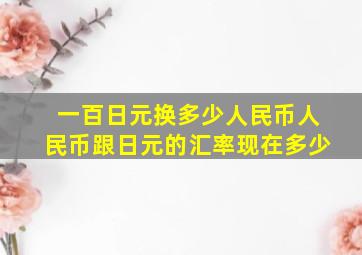 一百日元换多少人民币人民币跟日元的汇率现在多少